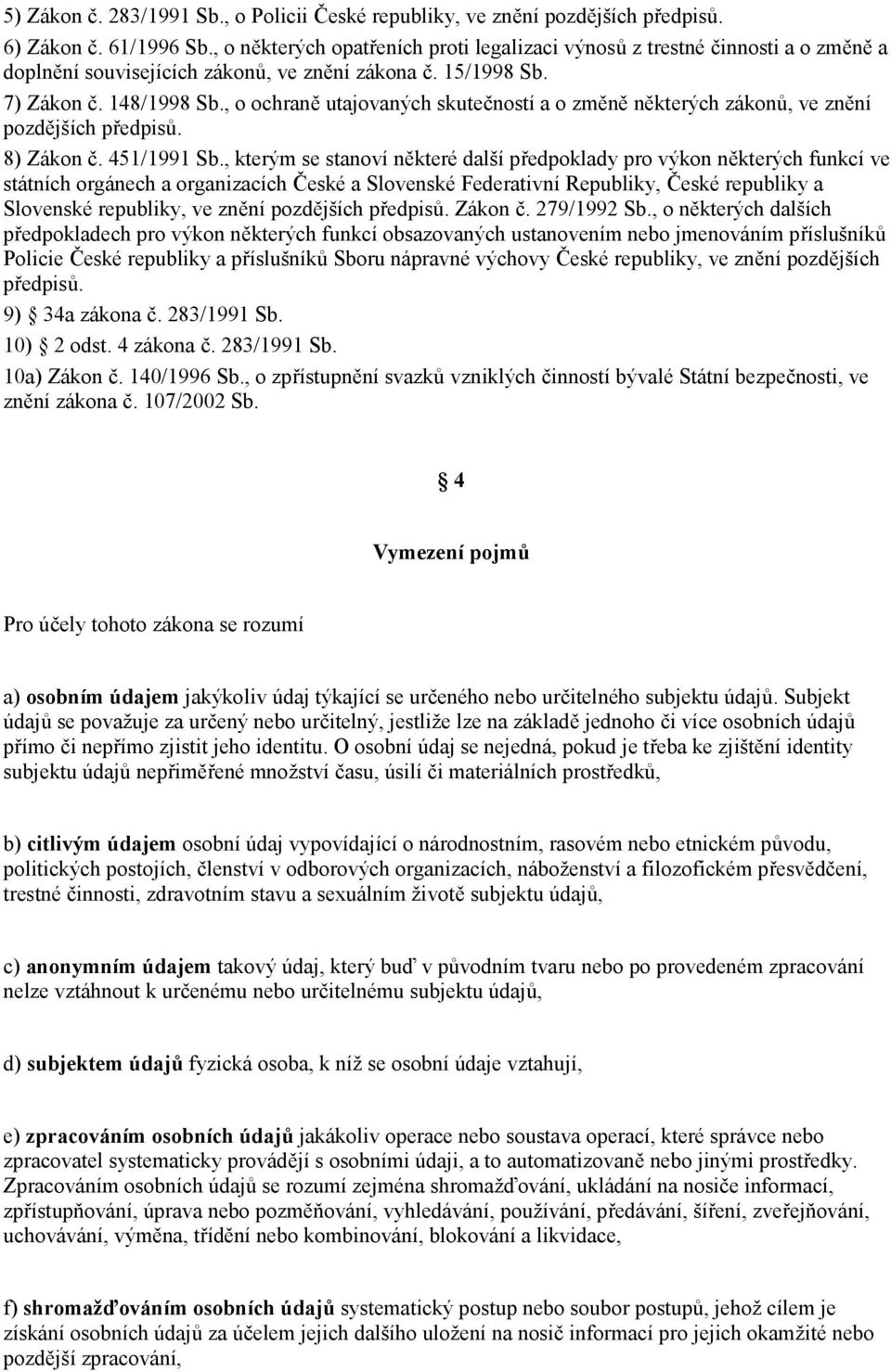 5) Zákon č. 283/1991 Sb., o Policii České republiky, ve znění pozdějších předpisů.

6) Zákon č. 61/1996 Sb., o některých opatřeních proti legalizaci výnosů z trestné činnosti a o změně a doplnění souvisejících zákonů, ve znění zákona č. 15/1998 Sb.

7) Zákon č. 148/1998 Sb., o ochraně utajovaných skutečností a o změně některých zákonů, ve znění pozdějších předpisů.

8) Zákon č. 451/1991 Sb., kterým se stanoví některé další předpoklady pro výkon některých funkcí ve státních orgánech a organizacích České a Slovenské Federativní Republiky, České republiky a Slovenské republiky, ve znění pozdějších předpisů. Zákon č. 279/1992 Sb., o některých dalších předpokladech pro výkon některých funkcí obsazovaných ustanovením nebo jmenováním příslušníků Policie České republiky a příslušníků Sboru nápravné výchovy České republiky, ve znění pozdějších předpisů.

9) 34a zákona č. 283/1991 Sb.

10) 2 odst. 4 zákona č. 283/1991 Sb.

10a) Zákon č. 140/1996 Sb., o zpřístupnění svazků vzniklých činností bývalé Státní bezpečnosti, ve znění zákona č. 107/2002 Sb.

4

Vymezení pojmů

Pro účely tohoto zákona se rozumí

a) osobním údajem jakýkoliv údaj týkající se určeného nebo určitelného subjektu údajů. Subjekt údajů se považuje za určený nebo určitelný, jestliže lze na základě jednoho či více osobních údajů přímo či nepřímo zjistit jeho identitu. O osobní údaj se nejedná, pokud je třeba ke zjištění identity subjektu údajů nepřiměřené množství času, úsilí či materiálních prostředků,

b) citlivým údajem osobní údaj vypovídající o národnostním, rasovém nebo etnickém původu, politických postojích, členství v odborových organizacích, náboženství a filozofickém přesvědčení, trestné činnosti, zdravotním stavu a sexuálním životě subjektu údajů,

c) anonymním údajem takový údaj, který buď v původním tvaru nebo po provedeném zpracování nelze vztáhnout k určenému nebo určitelnému subjektu údajů,

d) subjektem údajů fyzická osoba, k níž se osobní údaje vztahují,

e) zpracováním osobních údajů jakákoliv operace nebo soustava operací, které správce nebo zpracovatel systematicky provádějí s osobními údaji, a to automatizovaně nebo jinými prostředky. Zpracováním osobních údajů se rozumí zejména shromažďování, ukládání na nosiče informací, zpřístupňování, úprava nebo pozměňování, vyhledávání, používání, předávání, šíření, zveřejňování, uchovávání, výměna, třídění nebo kombinování, blokování a likvidace,

f) shromažďováním osobních údajů systematický postup nebo soubor postupů, jehož cílem je získání osobních údajů za účelem jejich dalšího uložení na nosič informací pro jejich okamžité nebo pozdější zpracování,